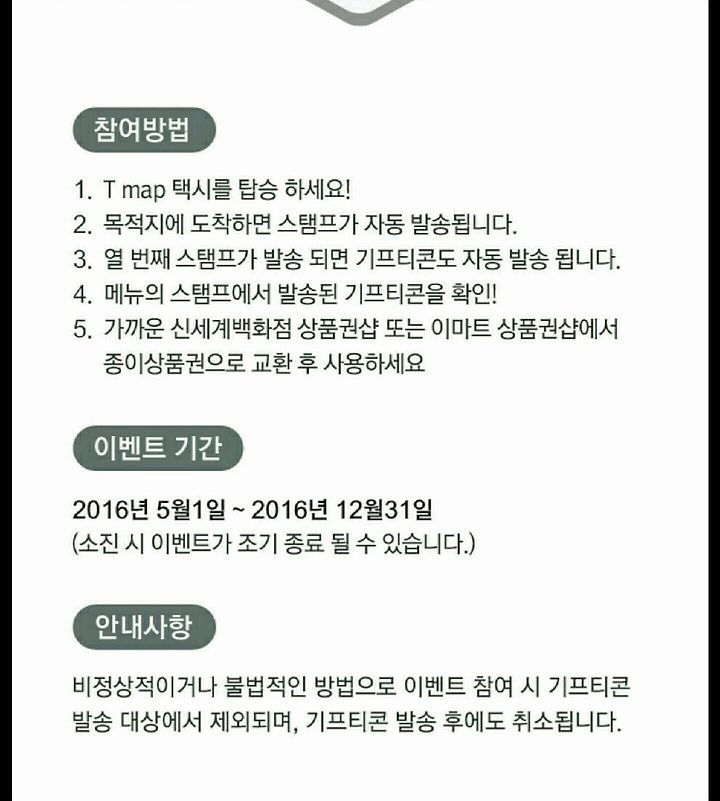 참여방법

1. T map 택시를 탑승 하세요!
2. 목적지에 도착하면 스탬프가 자동 발송됩니다.
3. 열 번째 스탬프가 발송 되면 기프티콘도 자동 발송 됩니다.
4. 메뉴의 스탬프에서 발송된 기프티콘을 확인!
5. 가까운 신세계백화점 상품권샵 또는 이마트 상품권샵에서 종이상품권으로 교환 후 사용하세요

이벤트 기간

2016년 5월1일 ~ 2016년 12월31일
(소진 시 이벤트가 조기 종료 될 수 있습니다.)

안내사항

비정상적이거나 불법적인 방법으로 이벤트 참여 시 기프티콘 발송 대상에서 제외되며, 기프티콘 발송 후에도 취소됩니다.